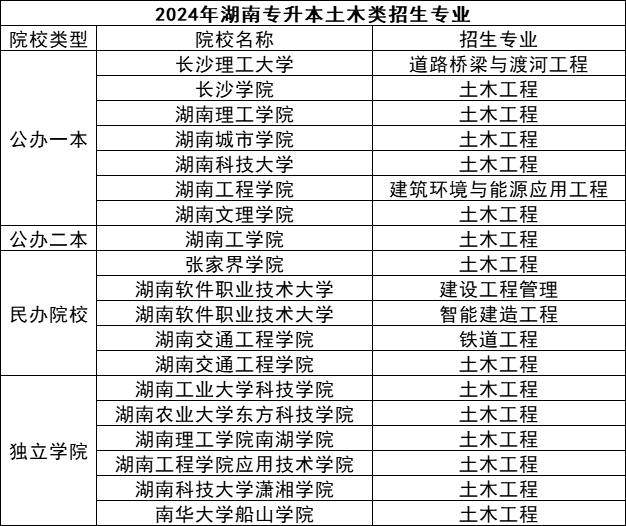 2024年湖南专升本土木类招生专业

| 院校类型 | 院校名称 | 招生专业 |
|---|---|---|
| 公办一本 | 长沙理工大学 | 道路桥梁与渡河工程 |
| | 长沙学院 | 土木工程 |
| | 湖南理工学院 | 土木工程 |
| | 湖南城市学院 | 土木工程 |
| | 湖南科技大学 | 土木工程 |
| | 湖南工程学院 | 建筑环境与能源应用工程 |
| | 湖南文理学院 | 土木工程 |
| 公办二本 | 湖南工学院 | 土木工程 |
| 民办院校 | 张家界学院 | 土木工程 |
| | 湖南软件职业技术大学 | 建设工程管理 |
| | 湖南软件职业技术大学 | 智能建造工程 |
| | 湖南交通工程学院 | 铁道工程 |
| | 湖南交通工程学院 | 土木工程 |
| 独立学院 | 湖南工业大学科技学院 | 土木工程 |
| | 湖南农业大学东方科技学院 | 土木工程 |
| | 湖南理工学院南湖学院 | 土木工程 |
| | 湖南工程学院应用技术学院 | 土木工程 |
| | 湖南科技大学潇湘学院 | 土木工程 |
| | 南华大学船山学院 | 土木工程 |